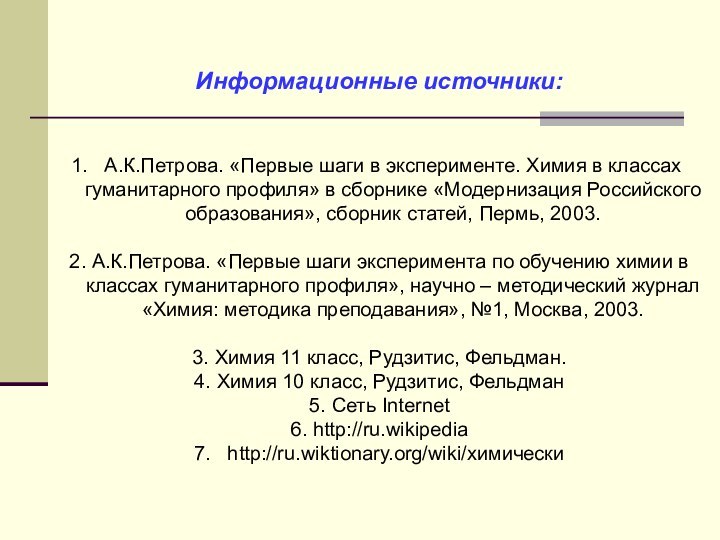 Информационные источники:

1. А.К.Петрова. «Первые шаги в эксперименте. Химия в классах гуманитарного профиля» в сборнике «Модернизация Российского образования», сборник статей, Пермь, 2003.

2. А.К.Петрова. «Первые шаги эксперимента по обучению химии в классах гуманитарного профиля», научно – методический журнал «Химия: методика преподавания», №1, Москва, 2003.

3. Химия 11 класс, Рудзитис, Фельдман.
4. Химия 10 класс, Рудзитис, Фельдман
5. Сеть Internet
6. http://ru.wikipedia
7. http://ru.wiktionary.org/wiki/химически